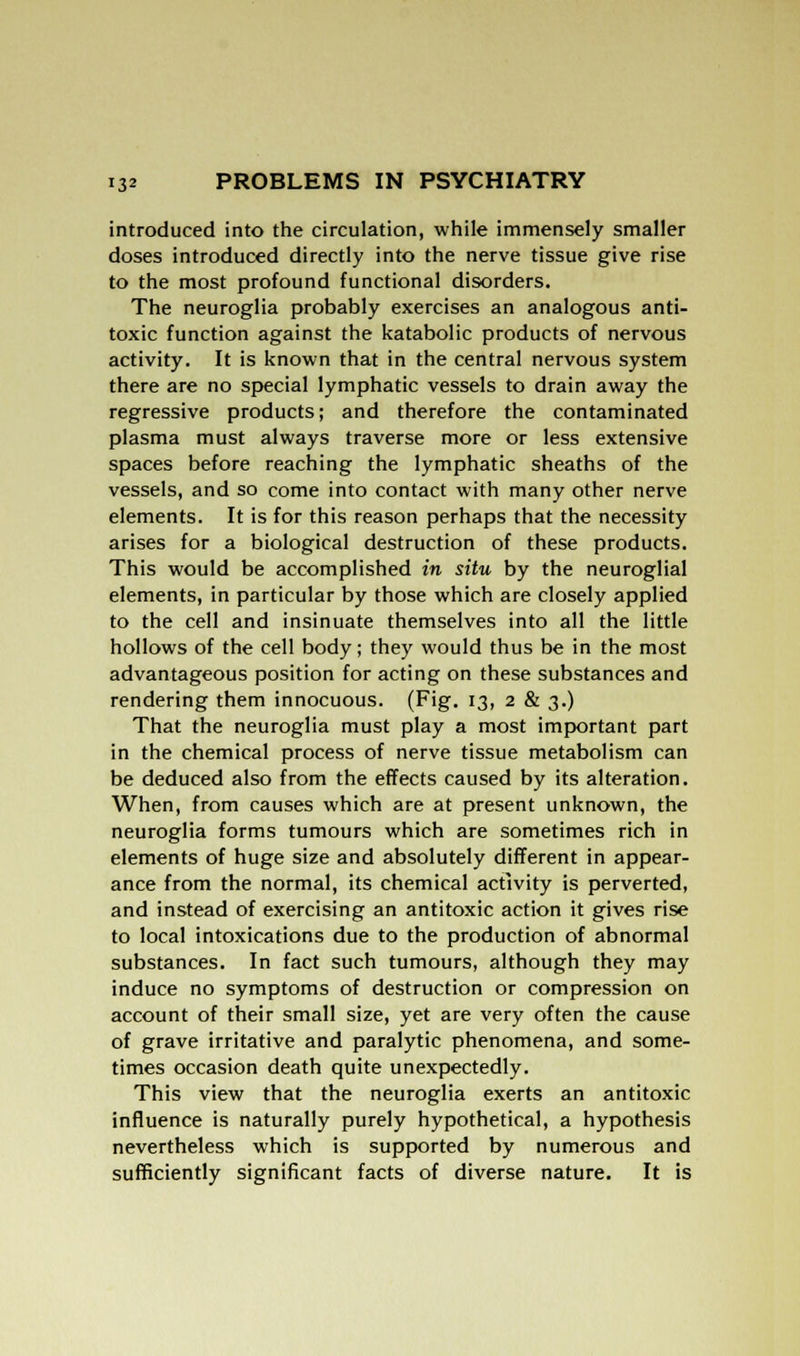 132 PROBLEMS IN PSYCHIATRY

introduced into the circulation, while immensely smaller doses introduced directly into the nerve tissue give rise to the most profound functional disorders.

The neuroglia probably exercises an analogous antitoxic function against the katabolic products of nervous activity. It is known that in the central nervous system there are no special lymphatic vessels to drain away the regressive products; and therefore the contaminated plasma must always traverse more or less extensive spaces before reaching the lymphatic sheaths of the vessels, and so come into contact with many other nerve elements. It is for this reason perhaps that the necessity arises for a biological destruction of these products. This would be accomplished in situ by the neuroglial elements, in particular by those which are closely applied to the cell and insinuate themselves into all the little hollows of the cell body; they would thus be in the most advantageous position for acting on these substances and rendering them innocuous. (Fig. 13, 2 & 3.)

That the neuroglia must play a most important part in the chemical process of nerve tissue metabolism can be deduced also from the effects caused by its alteration. When, from causes which are at present unknown, the neuroglia forms tumours which are sometimes rich in elements of huge size and absolutely different in appearance from the normal, its chemical activity is perverted, and instead of exercising an antitoxic action it gives rise to local intoxications due to the production of abnormal substances. In fact such tumours, although they may induce no symptoms of destruction or compression on account of their small size, yet are very often the cause of grave irritative and paralytic phenomena, and sometimes occasion death quite unexpectedly.

This view that the neuroglia exerts an antitoxic influence is naturally purely hypothetical, a hypothesis nevertheless which is supported by numerous and sufficiently significant facts of diverse nature. It is